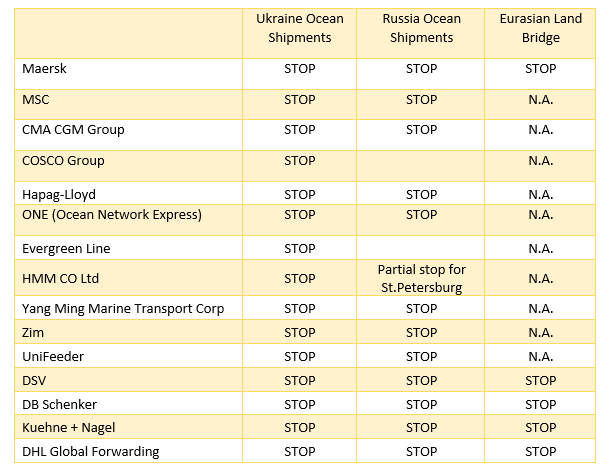 | | Ukraine Ocean Shipments | Russia Ocean Shipments | Eurasian Land Bridge |
|---|---|---|---|
| Maersk | STOP | STOP | STOP |
| MSC | STOP | STOP | N.A. |
| CMA CGM Group | STOP | STOP | N.A. |
| COSCO Group | STOP | | N.A. |
| Hapag-Lloyd | STOP | STOP | N.A. |
| ONE (Ocean Network Express) | STOP | STOP | N.A. |
| Evergreen Line | STOP | | N.A. |
| HMM CO Ltd | STOP | Partial stop for St.Petersburg | N.A. |
| Yang Ming Marine Transport Corp | STOP | STOP | N.A. |
| Zim | STOP | STOP | N.A. |
| UniFeeder | STOP | STOP | N.A. |
| DSV | STOP | STOP | STOP |
| DB Schenker | STOP | STOP | STOP |
| Kuehne + Nagel | STOP | STOP | STOP |
| DHL Global Forwarding | STOP | STOP | STOP |